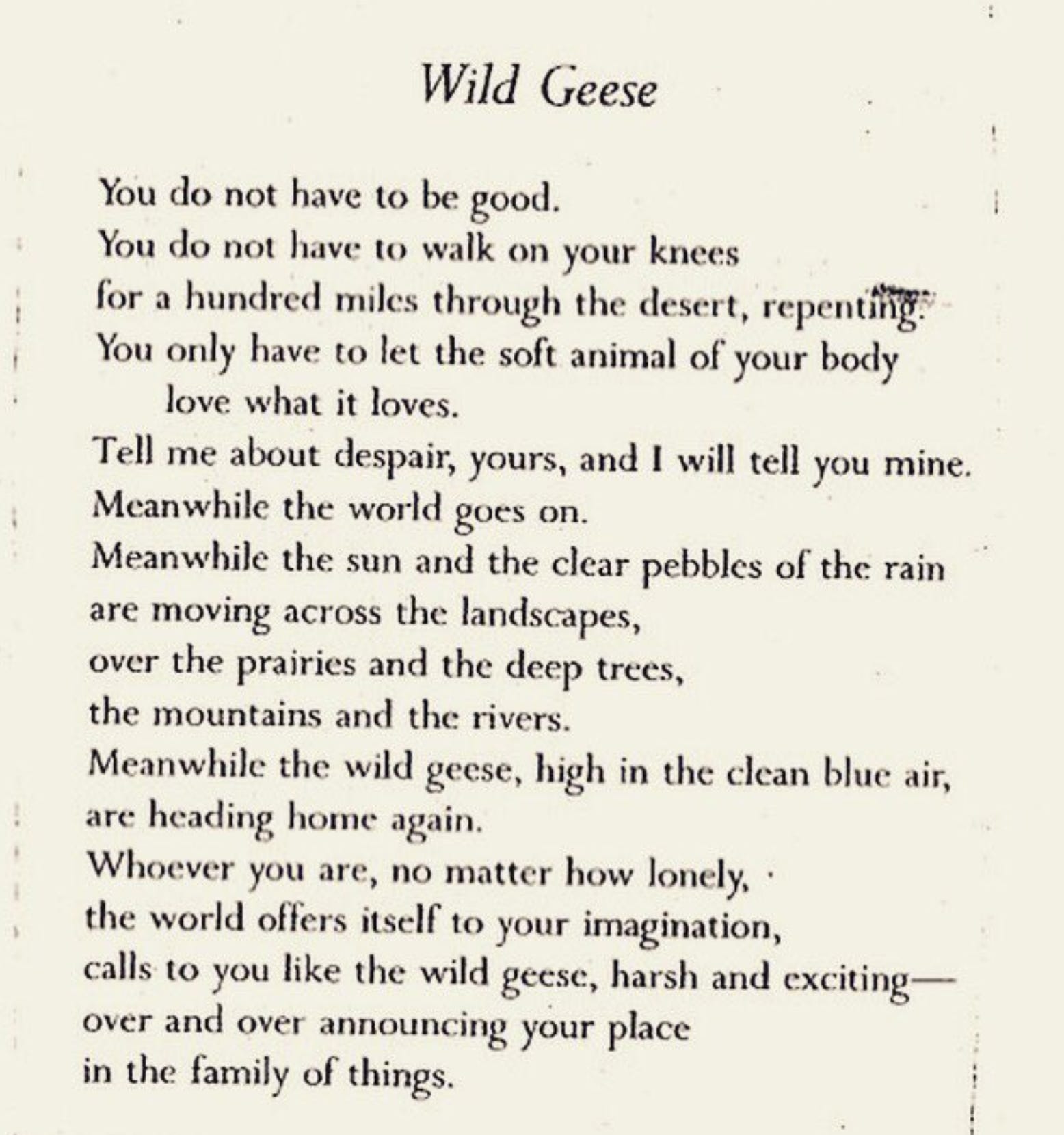 Wild Geese

You do not have to be good.
You do not have to walk on your knees
for a hundred miles through the desert, repenting.
You only have to let the soft animal of your body
love what it loves.
Tell me about despair, yours, and I will tell you mine.
Meanwhile the world goes on.
Meanwhile the sun and the clear pebbles of the rain
are moving across the landscapes,
over the prairies and the deep trees,
the mountains and the rivers.
Meanwhile the wild geese, high in the clean blue air,
are heading home again.
Whoever you are, no matter how lonely,
the world offers itself to your imagination,
calls to you like the wild geese, harsh and exciting—
over and over announcing your place
in the family of things.